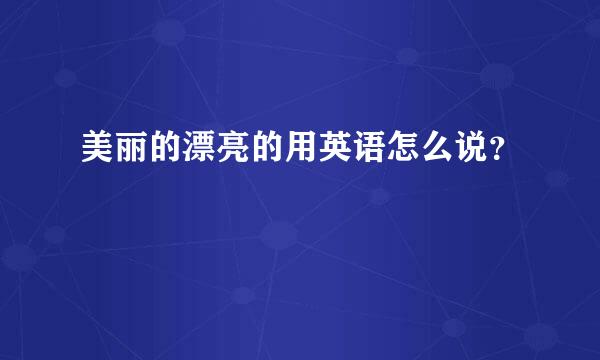 美丽的漂亮的用英语怎么说？